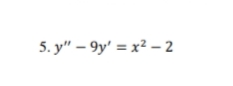 5. $y'' - 9y' = x^2 - 2$